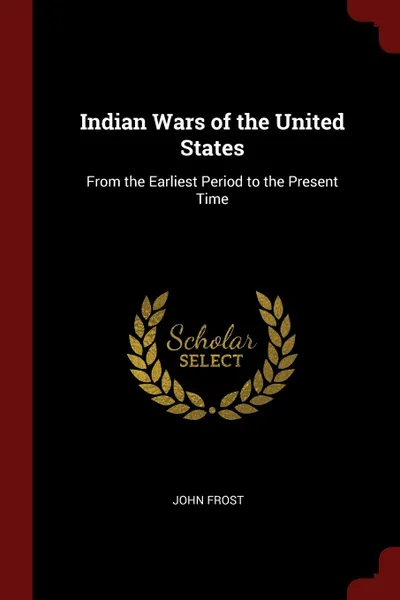 Indian Wars of the United States

From the Earliest Period to the Present Time

Scholar
SELECT

JOHN FROST